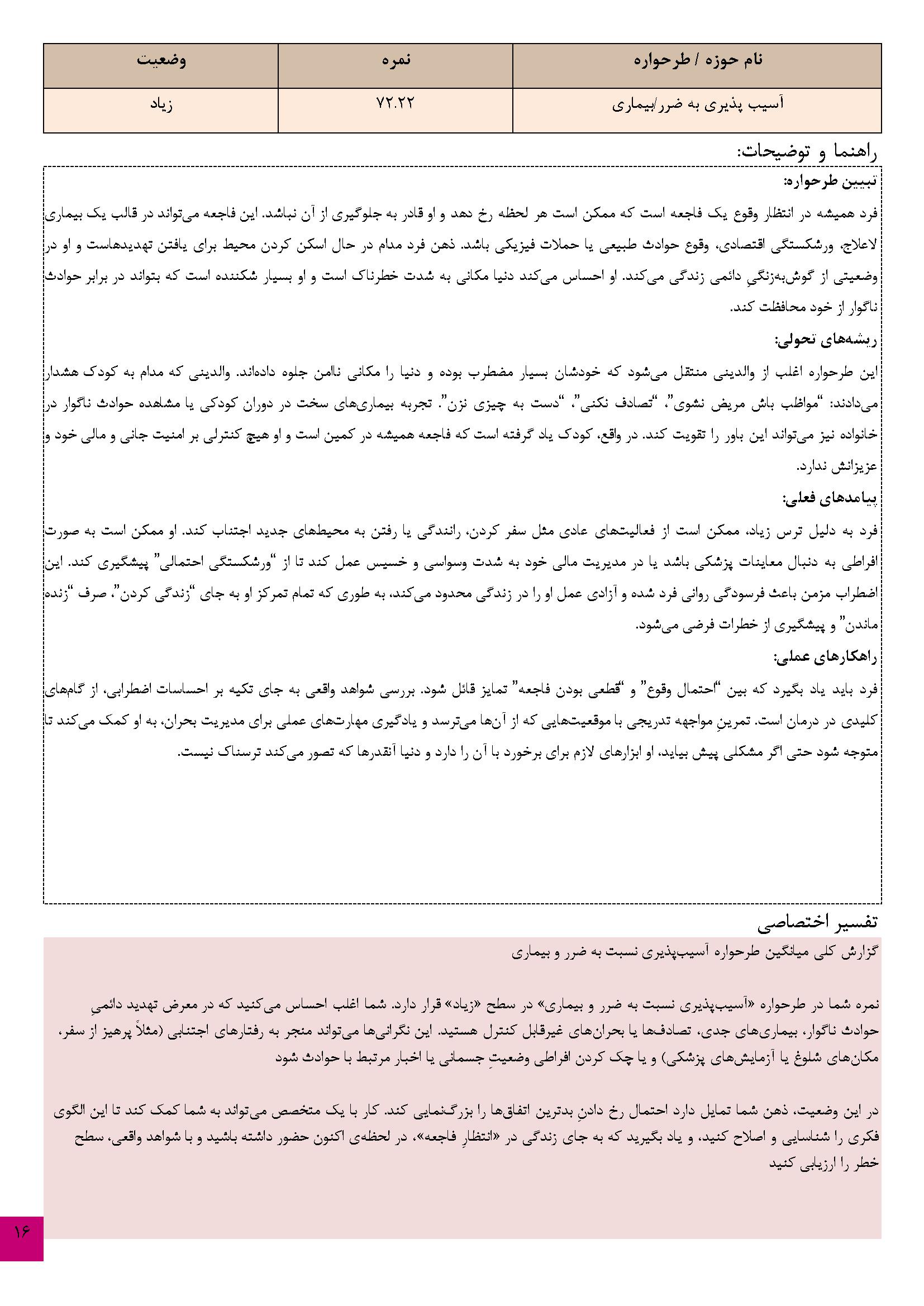 | نام حوزه / طرحواره | نمره | وضعیت |
|---|---|---|
| آسیب پذیری به ضرر/بیماری | ۷۲.۲۲ | زیاد |

راهنما و توضیحات:

تبیین طرحواره:

فرد همیشه در انتظار وقوع یک فاجعه است که ممکن است هر لحظه رخ دهد و او قادر به جلوگیری از آن نباشد. این فاجعه می‌تواند در قالب یک بیماری لاعلاج، ورشکستگی اقتصادی، وقوع حوادث طبیعی یا حملات فیزیکی باشد. ذهن فرد مدام در حال اسکن کردن محیط برای یافتن تهدیدهاست و او در وضعیتی از گوش‌به‌زنگیِ دائمی زندگی می‌کند. او احساس می‌کند دنیا مکانی به شدت خطرناک است و او بسیار شکننده است که بتواند در برابر حوادث ناگوار از خود محافظت کند.

ریشه‌های تحولی:

این طرحواره اغلب از والدینی منتقل می‌شود که خودشان بسیار مضطرب بوده و دنیا را مکانی ناامن جلوه داده‌اند. والدینی که مدام به کودک هشدار می‌دادند: "مواظب باش مریض نشوی"، "تصادف نکنی"، "دست به چیزی نزن". تجربه بیماری‌های سخت در دوران کودکی یا مشاهده حوادث ناگوار در خانواده نیز می‌تواند این باور را تقویت کند. در واقع، کودک یاد گرفته است که فاجعه همیشه در کمین است و او هیچ کنترلی بر امنیت جانی و مالی خود و عزیزانش ندارد.

پیامدهای فعلی:

فرد به دلیل ترس زیاد، ممکن است از فعالیت‌های عادی مثل سفر کردن، رانندگی یا رفتن به محیط‌های جدید اجتناب کند. او ممکن است به صورت افراطی به دنبال معاینات پزشکی باشد یا در مدیریت مالی خود به شدت وسواسی و خسیس عمل کند تا از "ورشکستگی احتمالی" پیشگیری کند. این اضطراب مزمن باعث فرسودگی روانی فرد شده و آزادی عمل او را در زندگی محدود می‌کند، به طوری که تمام تمرکز او به جای "زندگی کردن"، صرف "زنده ماندن" و پیشگیری از خطرات فرضی می‌شود.

راهکارهای عملی:

فرد باید یاد بگیرد که بین "احتمال وقوع" و "قطعی بودن فاجعه" تمایز قائل شود. بررسی شواهد واقعی به جای تکیه بر احساسات اضطرابی، از گام‌های کلیدی در درمان است. تمرینِ مواجهه تدریجی با موقعیت‌هایی که از آن‌ها می‌ترسد و یادگیری مهارت‌های عملی برای مدیریت بحران، به او کمک می‌کند تا متوجه شود حتی اگر مشکلی پیش بیاید، او ابزارهای لازم برای برخورد با آن را دارد و دنیا آنقدرها که تصور می‌کند ترسناک نیست.

تفسیر اختصاصی

گزارش کلی میانگین طرحواره آسیب‌پذیری نسبت به ضرر و بیماری

نمره شما در طرحواره «آسیب‌پذیری نسبت به ضرر و بیماری» در سطح «زیاد» قرار دارد. شما اغلب احساس می‌کنید که در معرض تهدید دائمیِ حوادث ناگوار، بیماری‌های جدی، تصادف‌ها یا بحران‌های غیرقابل کنترل هستید. این نگرانی‌ها می‌تواند منجر به رفتارهای اجتنابی (مثلاً پرهیز از سفر، مکان‌های شلوغ یا آزمایش‌های پزشکی) و یا چک کردن افراطی وضعیتِ جسمانی یا اخبار مرتبط با حوادث شود

در این وضعیت، ذهن شما تمایل دارد احتمال رخ دادنِ بدترین اتفاق‌ها را بزرگ‌نمایی کند. کار با یک متخصص می‌تواند به شما کمک کند تا این الگوی فکری را شناسایی و اصلاح کنید، و یاد بگیرید که به جای زندگی در «انتظارِ فاجعه»، در لحظه‌ی اکنون حضور داشته باشید و با شواهد واقعی، سطح خطر را ارزیابی کنید

۱۶